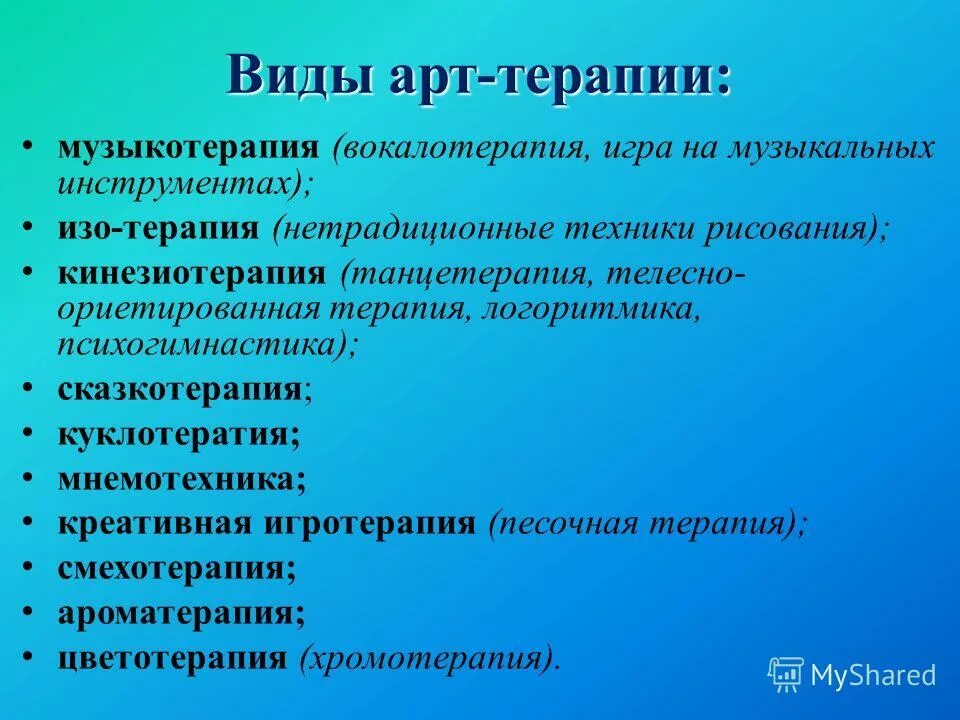 Виды арт-терапии:

• музыкотерапия (вокалотерапия, игра на музыкальных инструментах);
• изо-терапия (нетрадиционные техники рисования);
• кинезиотерапия (танцетерапия, телесно-ориетированная терапия, логоритмика, психогимнастика);
• сказкотерапия;
• куклотератия;
• мнемотехника;
• креативная игротерапия (песочная терапия);
• смехотерапия;
• ароматерапия;
• цветотерапия (хромотерапия).

MyShared